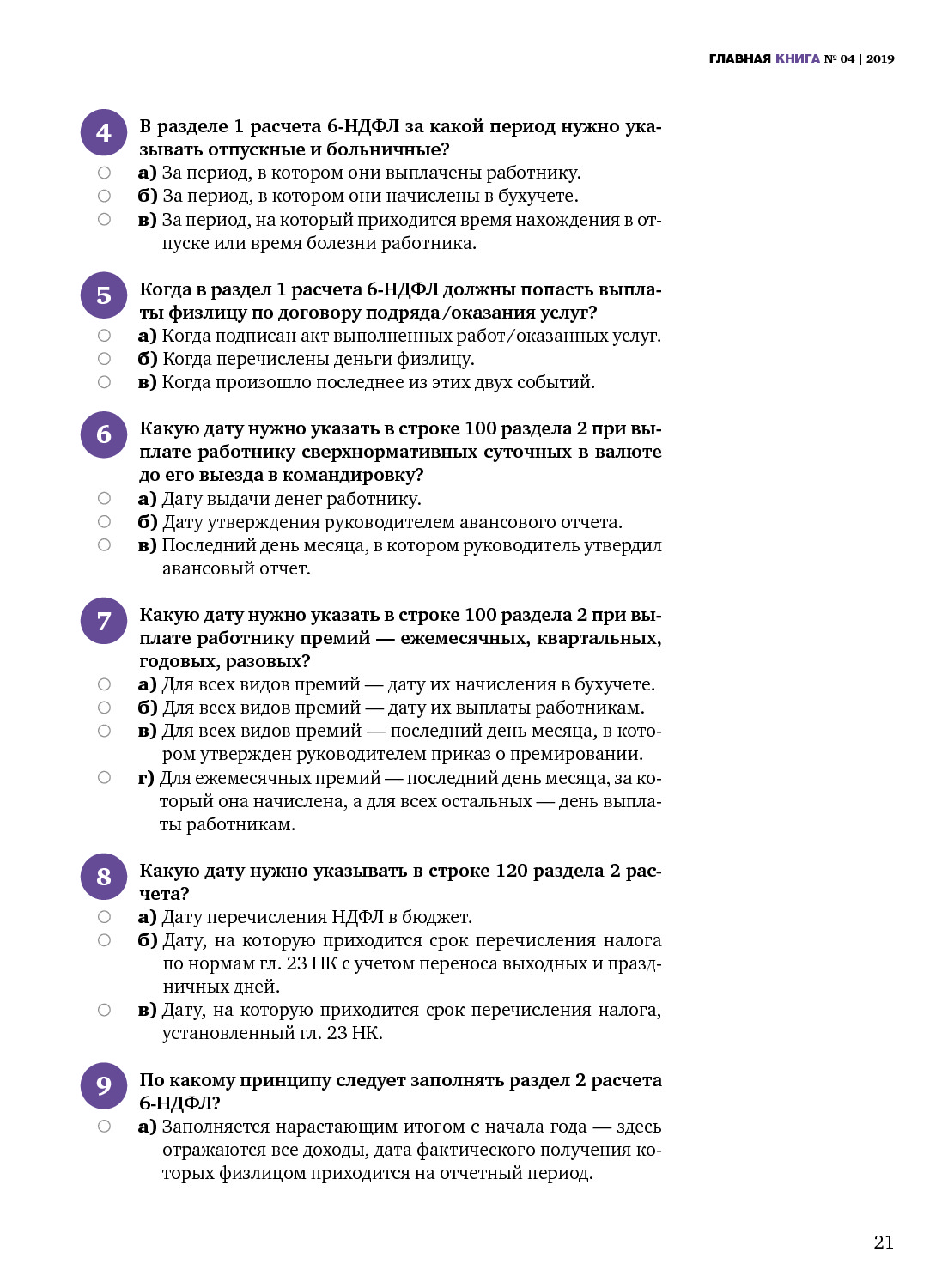 ГЛАВНАЯ КНИГА № 04 | 2019

4 В разделе 1 расчета 6-НДФЛ за какой период нужно указывать отпускные и больничные?
а) За период, в котором они выплачены работнику.
б) За период, в котором они начислены в бухучете.
в) За период, на который приходится время нахождения в отпуске или время болезни работника.

5 Когда в раздел 1 расчета 6-НДФЛ должны попасть выплаты физлицу по договору подряда/оказания услуг?
а) Когда подписан акт выполненных работ/оказанных услуг.
б) Когда перечислены деньги физлицу.
в) Когда произошло последнее из этих двух событий.

6 Какую дату нужно указать в строке 100 раздела 2 при выплате работнику сверхнормативных суточных в валюте до его выезда в командировку?
а) Дату выдачи денег работнику.
б) Дату утверждения руководителем авансового отчета.
в) Последний день месяца, в котором руководитель утвердил авансовый отчет.

7 Какую дату нужно указать в строке 100 раздела 2 при выплате работнику премий — ежемесячных, квартальных, годовых, разовых?
а) Для всех видов премий — дату их начисления в бухучете.
б) Для всех видов премий — дату их выплаты работникам.
в) Для всех видов премий — последний день месяца, в котором утвержден руководителем приказ о премировании.
г) Для ежемесячных премий — последний день месяца, за который она начислена, а для всех остальных — день выплаты работникам.

8 Какую дату нужно указывать в строке 120 раздела 2 расчета?
а) Дату перечисления НДФЛ в бюджет.
б) Дату, на которую приходится срок перечисления налога по нормам гл. 23 НК с учетом переноса выходных и праздничных дней.
в) Дату, на которую приходится срок перечисления налога, установленный гл. 23 НК.

9 По какому принципу следует заполнять раздел 2 расчета 6-НДФЛ?
а) Заполняется нарастающим итогом с начала года — здесь отражаются все доходы, дата фактического получения которых физлицом приходится на отчетный период.

21